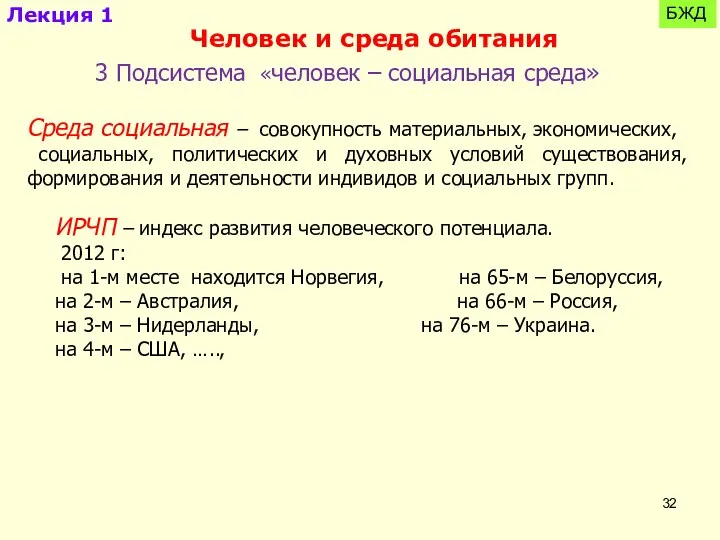 Лекция 1

БЖД

Человек и среда обитания

3 Подсистема «человек – социальная среда»

Среда социальная – совокупность материальных, экономических, социальных, политических и духовных условий существования, формирования и деятельности индивидов и социальных групп.

ИРЧП – индекс развития человеческого потенциала.
2012 г:
на 1-м месте находится Норвегия,
на 2-м – Австралия,
на 3-м – Нидерланды,
на 4-м – США, …..,

на 65-м – Белоруссия,
на 66-м – Россия,
на 76-м – Украина.

32